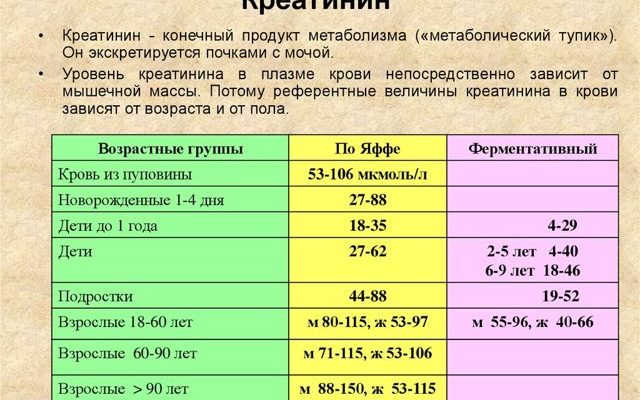 Креатинин

• Креатинин - конечный продукт метаболизма («метаболический тупик»). Он экскретируется почками с мочой.

• Уровень креатинина в плазме крови непосредственно зависит от мышечной массы. Потому референтные величины креатинина в крови зависят от возраста и от пола.

| Возрастные группы | По Яффе | Ферментативный |
|---|---|---|
| Кровь из пуповины | 53-106 мкмоль/л | |
| Новорожденные 1-4 дня | 27-88 | |
| Дети до 1 года | 18-35 | 4-29 |
| Дети | 27-62 | 2-5 лет 4-40 6-9 лет 18-46 |
| Подростки | 44-88 | 19-52 |
| Взрослые 18-60 лет | м 80-115, ж 53-97 | м 55-96, ж 40-66 |
| Взрослые 60-90 лет | м 71-115, ж 53-106 | |
| Взрослые > 90 лет | м 88-150, ж 53-115 | |